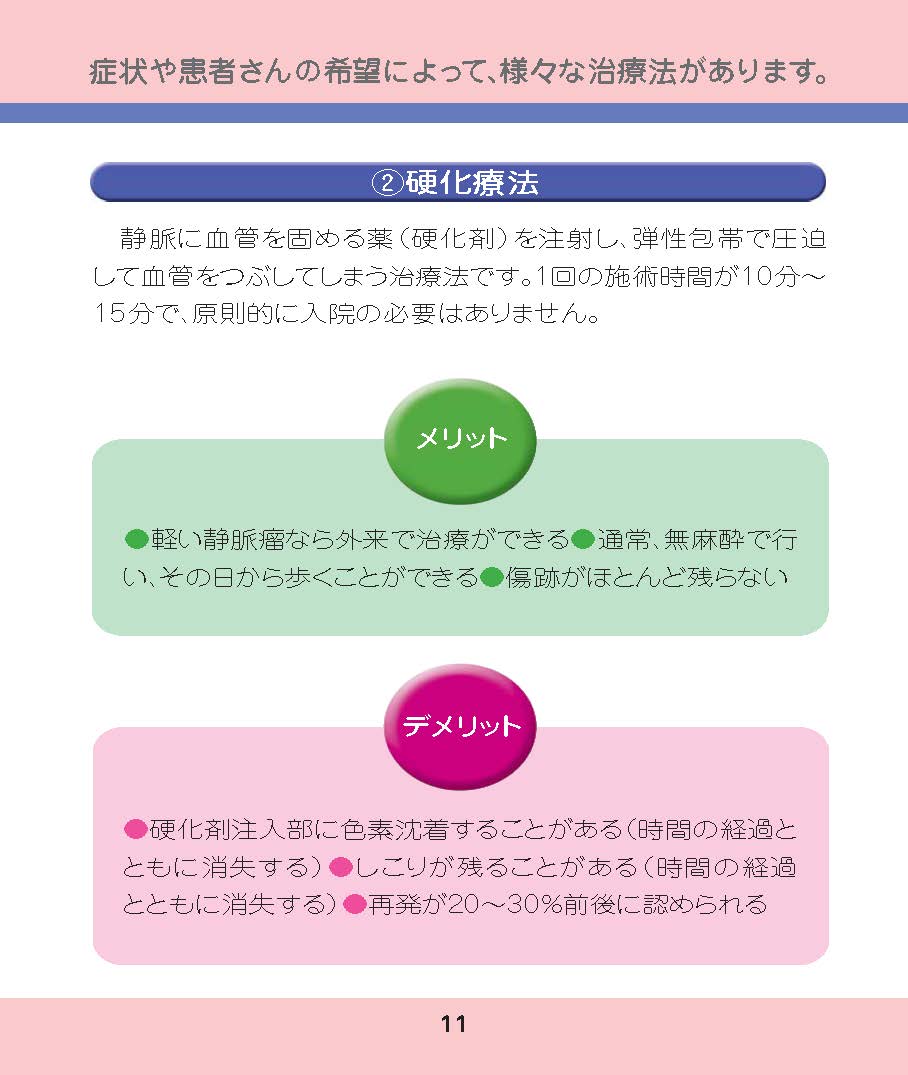 症状や患者さんの希望によって、様々な治療法があります。

②硬化療法

静脈に血管を固める薬（硬化剤）を注射し、弾性包帯で圧迫して血管をつぶしてしまう治療法です。1回の施術時間が10分～15分で、原則的に入院の必要はありません。

メリット

●軽い静脈瘤なら外来で治療ができる●通常、無麻酔で行い、その日から歩くことができる●傷跡がほとんど残らない

デメリット

●硬化剤注入部に色素沈着することがある（時間の経過とともに消失する）●しこりが残ることがある（時間の経過とともに消失する）●再発が20～30%前後に認められる

11